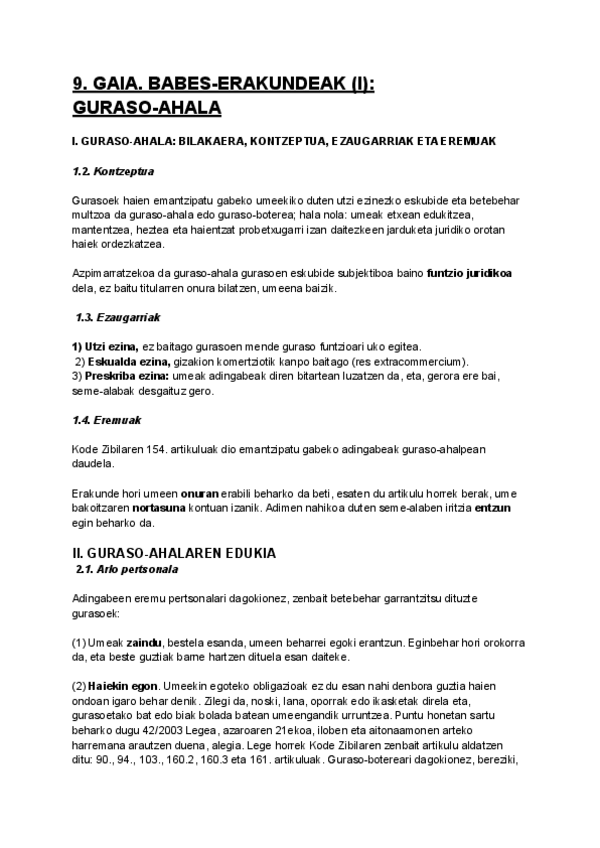 9. GAIA. BABES-ERAKUNDEAK (I): GURASO-AHALA

I. GURASO-AHALA: BILAKAERA, KONTZEPTUA, EZAUGARRIAK ETA EREMUAK

1.2. Kontzeptua

Gurasoek haien emantzipatu gabeko umeekiko duten utzi ezinezko eskubide eta betebehar multzoa da guraso-ahala edo guraso-boterea; hala nola: umeak etxean edukitzea, mantentzea, heztea eta haientzat probetxugarri izan daitezkeen jarduketa juridiko orotan haiek ordezkatzea.

Azpimarratzekoa da guraso-ahala gurasoen eskubide subjektiboa baino funtzio juridikoa dela, ez baitu titularren onura bilatzen, umeena baizik.

1.3. Ezaugarriak

1) Utzi ezina, ez baitago gurasoen mende guraso funtzioari uko egitea.
2) Eskualda ezina, gizakion komertziotik kanpo baitago (res extracommercium).
3) Preskriba ezina: umeak adingabeak diren bitartean luzatzen da, eta, gerora ere bai, seme-alabak desgaituz gero.

1.4. Eremuak

Kode Zibilaren 154. artikuluak dio emantzipatu gabeko adingabeak guraso-ahalpean daudela.

Erakunde hori umeen onuran erabili beharko da beti, esaten du artikulu horrek berak, ume bakoitzaren nortasuna kontuan izanik. Adimen nahikoa duten seme-alaben iritzia entzun egin beharko da.

II. GURASO-AHALAREN EDUKIA
2.1. Arlo pertsonala

Adingabeen eremu pertsonalari dagokionez, zenbait betebehar garrantzitsu dituzte gurasoek:

(1) Umeak zaindu, bestela esanda, umeen beharrei egoki erantzun. Eginbehar hori orokorra da, eta beste guztiak barne hartzen dituela esan daiteke.

(2) Haiekin egon. Umeekin egoteko obligazioak ez du esan nahi denbora guztia haien ondoan igaro behar denik. Zilegi da, noski, lana, oporrak edo ikasketak direla eta, gurasoetako bat edo biak bolada batean umeengandik urruntzea. Puntu honetan sartu beharko dugu 42/2003 Legea, azaroaren 21ekoa, iloben eta aitonaamonen arteko harremana arautzen duena, alegia. Lege horrek Kode Zibilaren zenbait artikulu aldatzen ditu: 90., 94., 103., 160.2, 160.3 eta 161. artikuluak. Guraso-botereari dagokionez, bereziki,